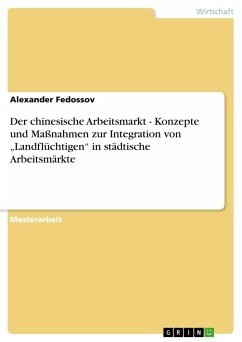 Wirtschaft

Alexander Fedossov

Der chinesische Arbeitsmarkt - Konzepte und Maßnahmen zur Integration von „Landflüchtigen" in städtische Arbeitsmärkte

Masterarbeit

GRIN